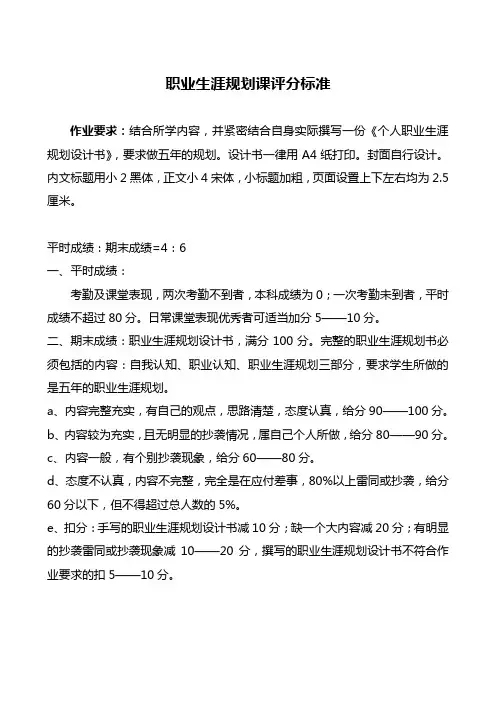 职业生涯规划课评分标准

作业要求：结合所学内容，并紧密结合自身实际撰写一份《个人职业生涯规划设计书》，要求做五年的规划。设计书一律用 A4 纸打印。封面自行设计。内文标题用小 2 黑体，正文小 4 宋体，小标题加粗，页面设置上下左右均为 2.5 厘米。

平时成绩：期末成绩=4：6
一、平时成绩：
考勤及课堂表现，两次考勤不到者，本科成绩为 0；一次考勤未到者，平时成绩不超过 80 分。日常课堂表现优秀者可适当加分 5——10 分。
二、期末成绩：职业生涯规划设计书，满分 100 分。完整的职业生涯规划书必须包括的内容：自我认知、职业认知、职业生涯规划三部分，要求学生所做的是五年的职业生涯规划。
a、内容完整充实，有自己的观点，思路清楚，态度认真，给分 90——100 分。
b、内容较为充实，且无明显的抄袭情况，属自己个人所做，给分 80——90 分。
c、内容一般，有个别抄袭现象，给分 60——80 分。
d、态度不认真，内容不完整，完全是在应付差事，80%以上雷同或抄袭，给分 60 分以下，但不得超过总人数的 5%。
e、扣分：手写的职业生涯规划设计书减 10 分；缺一个大内容减 20 分；有明显的抄袭雷同或抄袭现象减 10——20 分，撰写的职业生涯规划设计书不符合作业要求的扣 5——10 分。